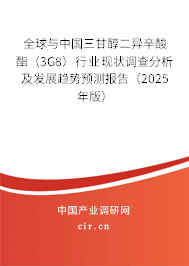 全球与中国三甘醇二异辛酸酯（3G8）行业现状调查分析及发展趋势预测报告（2025年版）

中国产业调研网

cir.cn